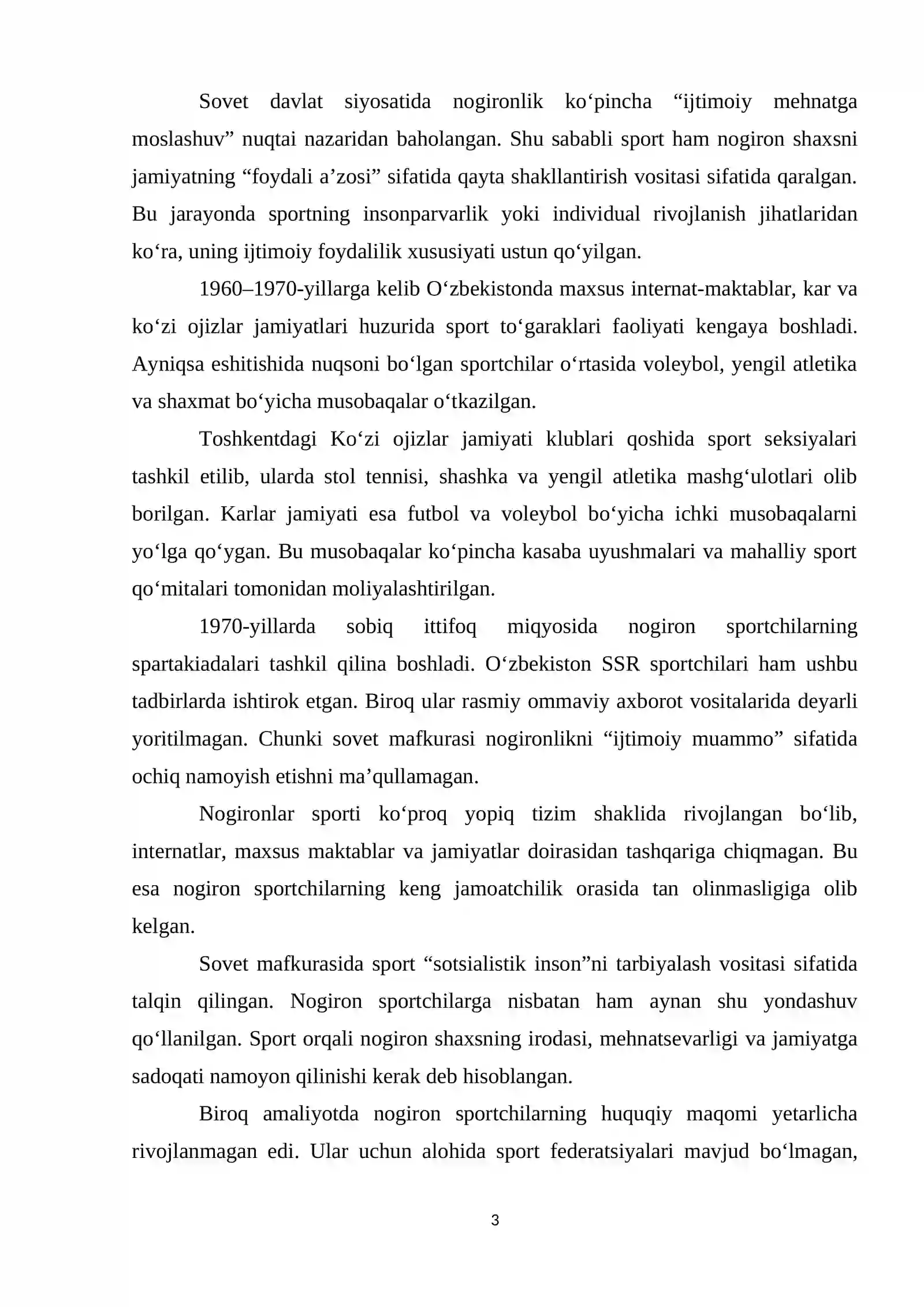 Sovet davlat siyosatida nogironlik ko'pincha "ijtimoiy mehnatga moslashuv" nuqtai nazaridan baholangan. Shu sababli sport ham nogiron shaxsni jamiyatning "foydali a'zosi" sifatida qayta shakllantirish vositasi sifatida qaralgan. Bu jarayonda sportning insonparvarlik yoki individual rivojlanish jihatlaridan ko'ra, uning ijtimoiy foydalilik xususiyati ustun qo'yilgan.

1960–1970-yillarga kelib O'zbekistonda maxsus internat-maktablar, kar va ko'zi ojizlar jamiyatlari huzurida sport to'garaklari faoliyati kengaya boshladi. Ayniqsa eshitishida nuqsoni bo'lgan sportchilar o'rtasida voleybol, yengil atletika va shaxmat bo'yicha musobaqalar o'tkazilgan.

Toshkentdagi Ko'zi ojizlar jamiyati klublari qoshida sport seksiyalari tashkil etilib, ularda stol tennisi, shashka va yengil atletika mashg'ulotlari olib borilgan. Karlar jamiyati esa futbol va voleybol bo'yicha ichki musobaqalarni yo'lga qo'ygan. Bu musobaqalar ko'pincha kasaba uyushmalari va mahalliy sport qo'mitalari tomonidan moliyalashtirilgan.

1970-yillarda sobiq ittifoq miqyosida nogiron sportchilarning spartakiadalari tashkil qilina boshladi. O'zbekiston SSR sportchilari ham ushbu tadbirlarda ishtirok etgan. Biroq ular rasmiy ommaviy axborot vositalarida deyarli yoritilmagan. Chunki sovet mafkurasi nogironlikni "ijtimoiy muammo" sifatida ochiq namoyish etishni ma'qullamagan.

Nogironlar sporti ko'proq yopiq tizim shaklida rivojlangan bo'lib, internatlar, maxsus maktablar va jamiyatlar doirasidan tashqariga chiqmagan. Bu esa nogiron sportchilarning keng jamoatchilik orasida tan olinmasligiga olib kelgan.

Sovet mafkurasida sport "sotsialistik inson"ni tarbiyalash vositasi sifatida talqin qilingan. Nogiron sportchilarga nisbatan ham aynan shu yondashuv qo'llanilgan. Sport orqali nogiron shaxsning irodasi, mehnatsevarligi va jamiyatga sadoqati namoyon qilinishi kerak deb hisoblangan.

Biroq amaliyotda nogiron sportchilarning huquqiy maqomi yetarlicha rivojlanmagan edi. Ular uchun alohida sport federatsiyalari mavjud bo'lmagan,

3